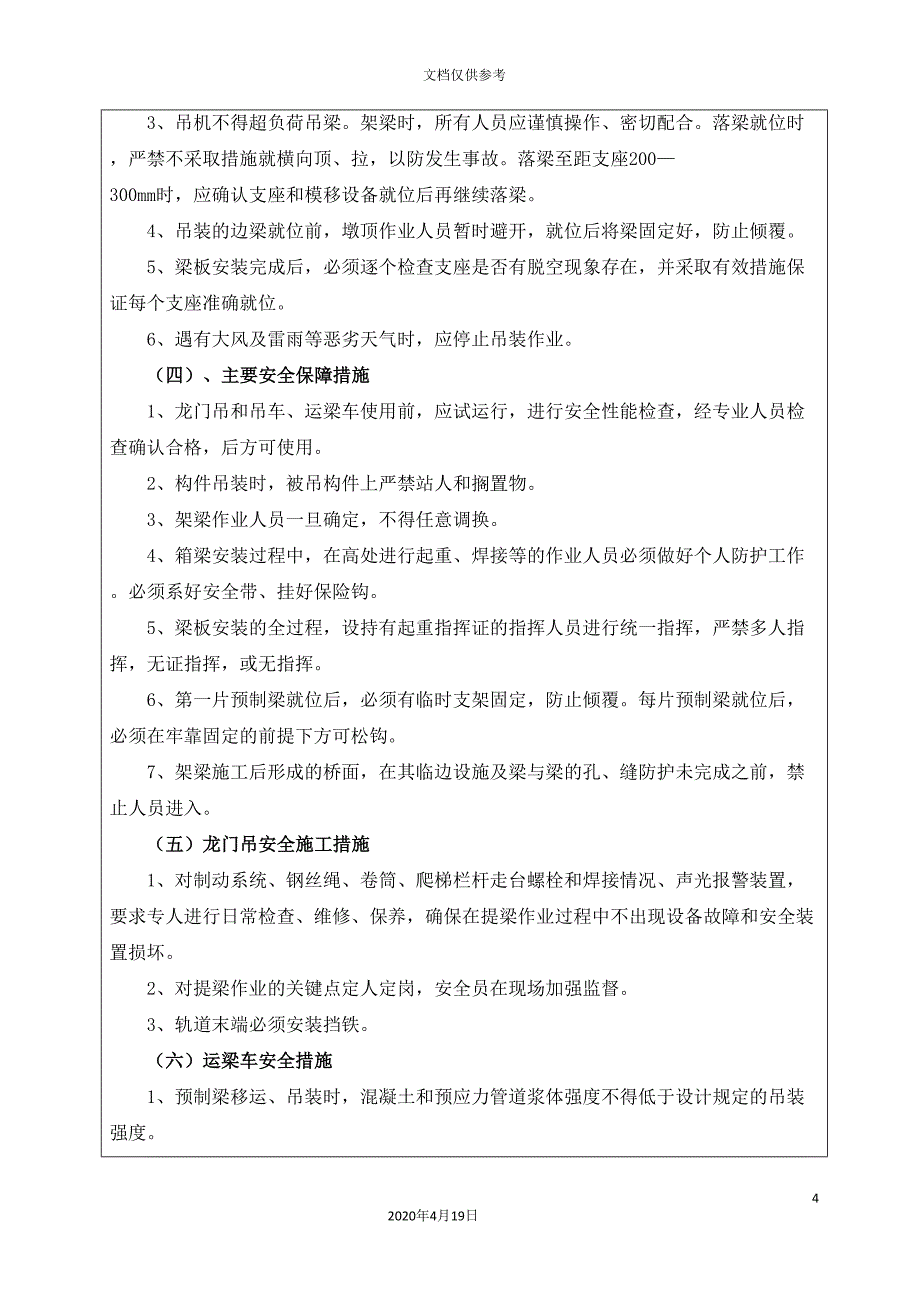 文档仅供参考

3、吊机不得超负荷吊梁。架梁时，所有人员应谨慎操作、密切配合。落梁就位时，严禁不采取措施就横向顶、拉，以防发生事故。落梁至距支座200—300mm时，应确认支座和模移设备就位后再继续落梁。

4、吊装的边梁就位前，墩顶作业人员暂时避开，就位后将梁固定好，防止倾覆。

5、梁板安装完成后，必须逐个检查支座是否有脱空现象存在，并采取有效措施保证每个支座准确就位。

6、遇有大风及雷雨等恶劣天气时，应停止吊装作业。

（四）、主要安全保障措施

1、龙门吊和吊车、运梁车使用前，应试运行，进行安全性能检查，经专业人员检查确认合格，后方可使用。

2、构件吊装时，被吊构件上严禁站人和搁置物。

3、架梁作业人员一旦确定，不得任意调换。

4、箱梁安装过程中，在高处进行起重、焊接等的作业人员必须做好个人防护工作。必须系好安全带、挂好保险钩。

5、梁板安装的全过程，设持有起重指挥证的指挥人员进行统一指挥，严禁多人指挥，无证指挥，或无指挥。

6、第一片预制梁就位后，必须有临时支架固定，防止倾覆。每片预制梁就位后，必须在牢靠固定的前提下方可松钩。

7、架梁施工后形成的桥面，在其临边设施及梁与梁的孔、缝防护未完成之前，禁止人员进入。

（五）龙门吊安全施工措施

1、对制动系统、钢丝绳、卷筒、爬梯栏杆走台螺栓和焊接情况、声光报警装置，要求专人进行日常检查、维修、保养，确保在提梁作业过程中不出现设备故障和安全装置损坏。

2、对提梁作业的关键点定人定岗，安全员在现场加强监督。

3、轨道末端必须安装挡铁。

（六）运梁车安全措施

1、预制梁移运、吊装时，混凝土和预应力管道浆体强度不得低于设计规定的吊装强度。

4

2020年4月19日